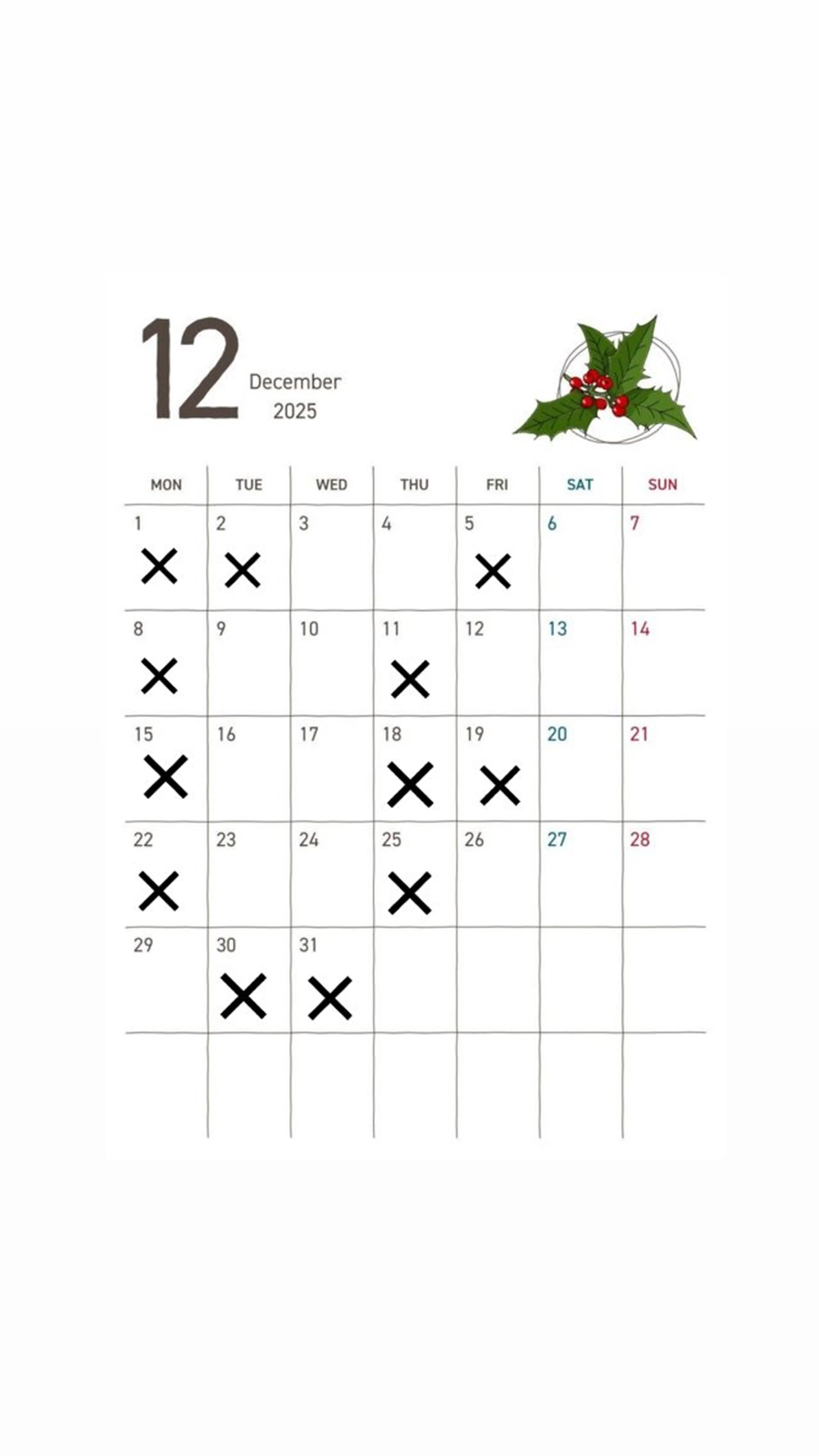 12 December
2025

| MON | TUE | WED | THU | FRI | SAT | SUN |
|---|---|---|---|---|---|---|
| 1 × | 2 × | 3 | 4 | 5 × | 6 | 7 |
| 8 × | 9 | 10 | 11 × | 12 | 13 | 14 |
| 15 × | 16 | 17 | 18 × | 19 × | 20 | 21 |
| 22 × | 23 | 24 | 25 × | 26 | 27 | 28 |
| 29 | 30 × | 31 × | | | | |
| | | | | | | |